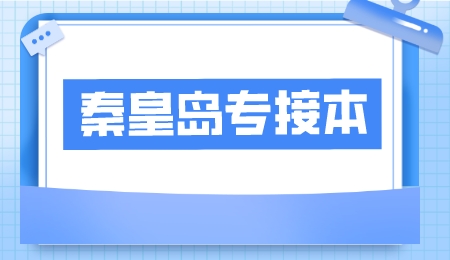 秦皇岛专接本